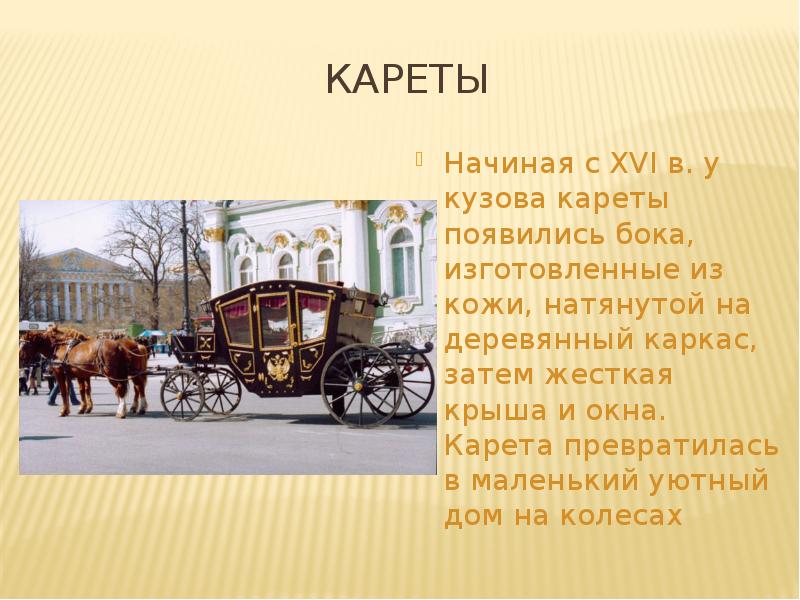 КАРЕТЫ

Начиная с XVI в. у кузова кареты появились бока, изготовленные из кожи, натянутой на деревянный каркас, затем жесткая крыша и окна. Карета превратилась в маленький уютный дом на колесах